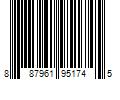 8 87961 95174 5